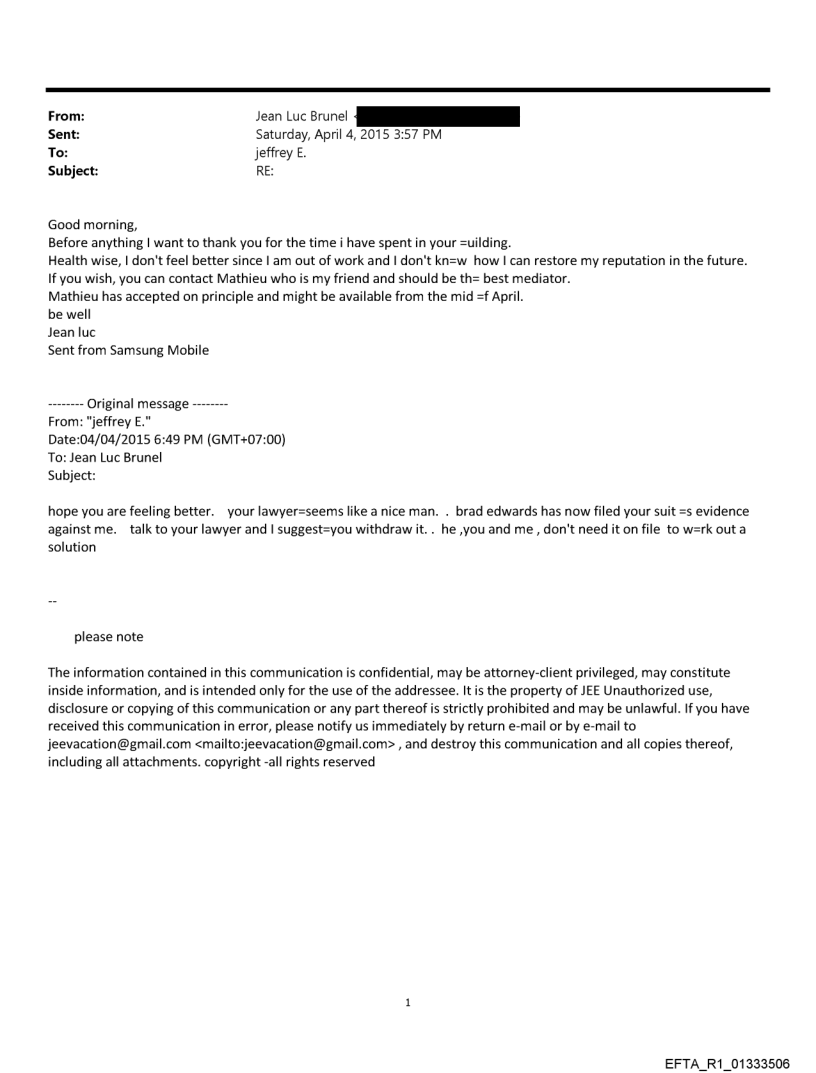 From: Jean Luc Brunel <
Sent: Saturday, April 4, 2015 3:57 PM
To: jeffrey E.
Subject: RE:

Good morning,
Before anything I want to thank you for the time i have spent in your =uilding.
Health wise, I don't feel better since I am out of work and I don't kn=w how I can restore my reputation in the future.
If you wish, you can contact Mathieu who is my friend and should be th= best mediator.
Mathieu has accepted on principle and might be available from the mid =f April.
be well
Jean luc
Sent from Samsung Mobile

-------- Original message --------
From: "jeffrey E."
Date:04/04/2015 6:49 PM (GMT+07:00)
To: Jean Luc Brunel
Subject:

hope you are feeling better. your lawyer=seems like a nice man. . brad edwards has now filed your suit =s evidence against me. talk to your lawyer and I suggest=you withdraw it. . he ,you and me , don't need it on file to w=rk out a solution

--

please note

The information contained in this communication is confidential, may be attorney-client privileged, may constitute inside information, and is intended only for the use of the addressee. It is the property of JEE Unauthorized use, disclosure or copying of this communication or any part thereof is strictly prohibited and may be unlawful. If you have received this communication in error, please notify us immediately by return e-mail or by e-mail to jeevacation@gmail.com <mailto:jeevacation@gmail.com> , and destroy this communication and all copies thereof, including all attachments. copyright -all rights reserved

1

EFTA_R1_01333506